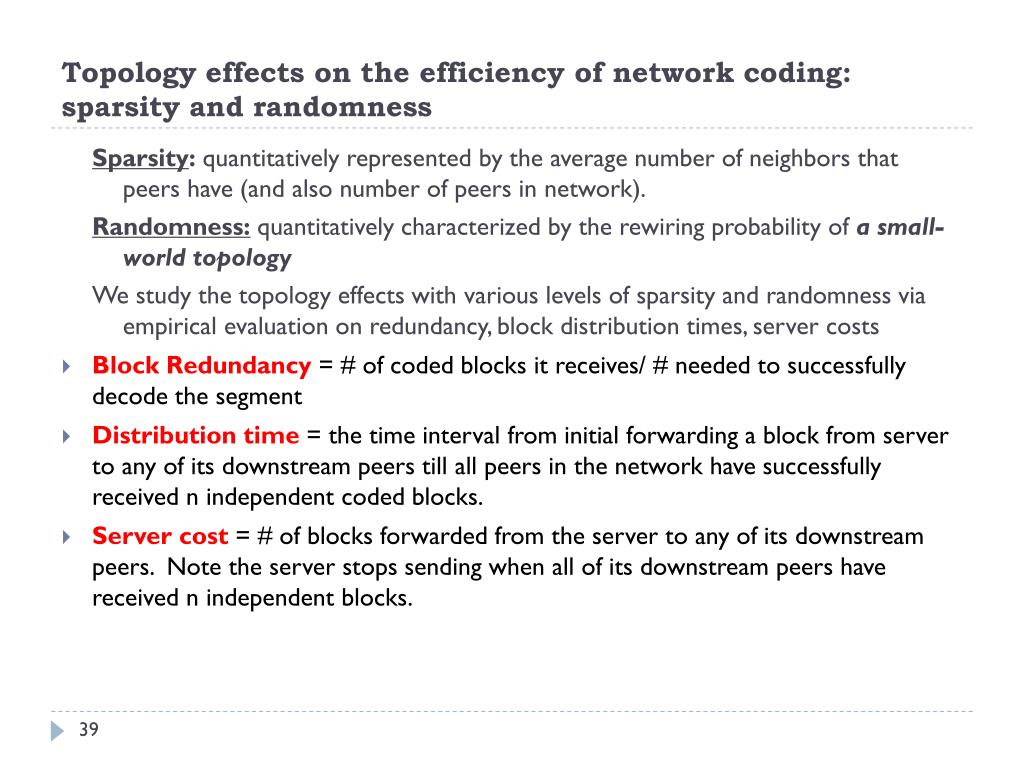 Topology effects on the efficiency of network coding: sparsity and randomness

Sparsity: quantitatively represented by the average number of neighbors that peers have (and also number of peers in network).

Randomness: quantitatively characterized by the rewiring probability of a small-world topology

We study the topology effects with various levels of sparsity and randomness via empirical evaluation on redundancy, block distribution times, server costs

Block Redundancy = # of coded blocks it receives/ # needed to successfully decode the segment

Distribution time = the time interval from initial forwarding a block from server to any of its downstream peers till all peers in the network have successfully received n independent coded blocks.

Server cost = # of blocks forwarded from the server to any of its downstream peers. Note the server stops sending when all of its downstream peers have received n independent blocks.

39